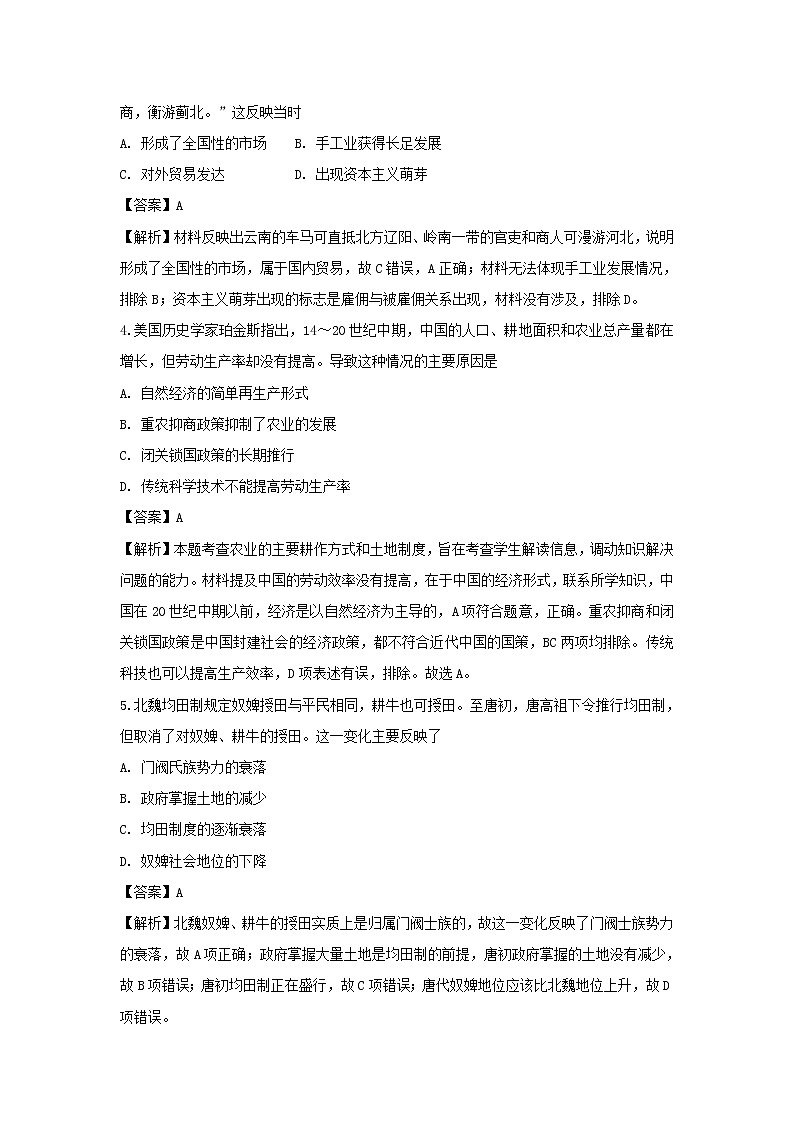 商，衡游蓟北。”这反映当时

A. 形成了全国性的市场　　B. 手工业获得长足发展

C. 对外贸易发达　　D. 出现资本主义萌芽

【答案】A

【解析】材料反映出云南的车马可直抵北方辽阳、岭南一带的官吏和商人可漫游河北，说明形成了全国性的市场，属于国内贸易，故C错误，A正确；材料无法体现手工业发展情况，排除B；资本主义萌芽出现的标志是雇佣与被雇佣关系出现，材料没有涉及，排除D。

4.美国历史学家珀金斯指出，14～20世纪中期，中国的人口、耕地面积和农业总产量都在增长，但劳动生产率却没有提高。导致这种情况的主要原因是

A. 自然经济的简单再生产形式

B. 重农抑商政策抑制了农业的发展

C. 闭关锁国政策的长期推行

D. 传统科学技术不能提高劳动生产率

【答案】A

【解析】本题考查农业的主要耕作方式和土地制度，旨在考查学生解读信息，调动知识解决问题的能力。材料提及中国的劳动效率没有提高，在于中国的经济形式，联系所学知识，中国在20世纪中期以前，经济是以自然经济为主导的，A项符合题意，正确。重农抑商和闭关锁国政策是中国封建社会的经济政策，都不符合近代中国的国策，BC两项均排除。传统科技也可以提高生产效率，D项表述有误，排除。故选A。

5.北魏均田制规定奴婢授田与平民相同，耕牛也可授田。至唐初，唐高祖下令推行均田制，但取消了对奴婢、耕牛的授田。这一变化主要反映了

A. 门阀氏族势力的衰落

B. 政府掌握土地的减少

C. 均田制度的逐渐衰落

D. 奴婢社会地位的下降

【答案】A

【解析】北魏奴婢、耕牛的授田实质上是归属门阀士族的，故这一变化反映了门阀士族势力的衰落，故A项正确；政府掌握大量土地是均田制的前提，唐初政府掌握的土地没有减少，故B项错误；唐初均田制正在盛行，故C项错误；唐代奴婢地位应该比北魏地位上升，故D项错误。